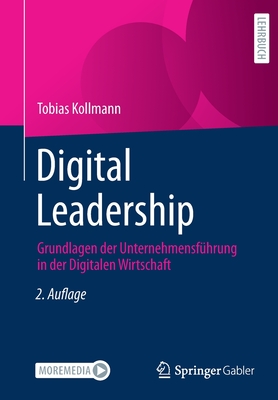 LEHRBUCH

Tobias Kollmann

Digital Leadership

Grundlagen der Unternehmensführung in der Digitalen Wirtschaft

2. Auflage

MOREMEDIA

Springer Gabler